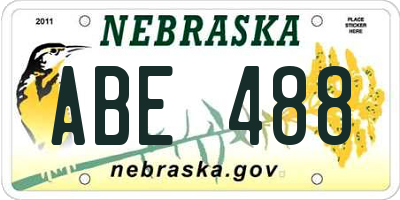 2011

NEBRASKA

PLACE STICKER HERE

ABE 488

nebraska.gov